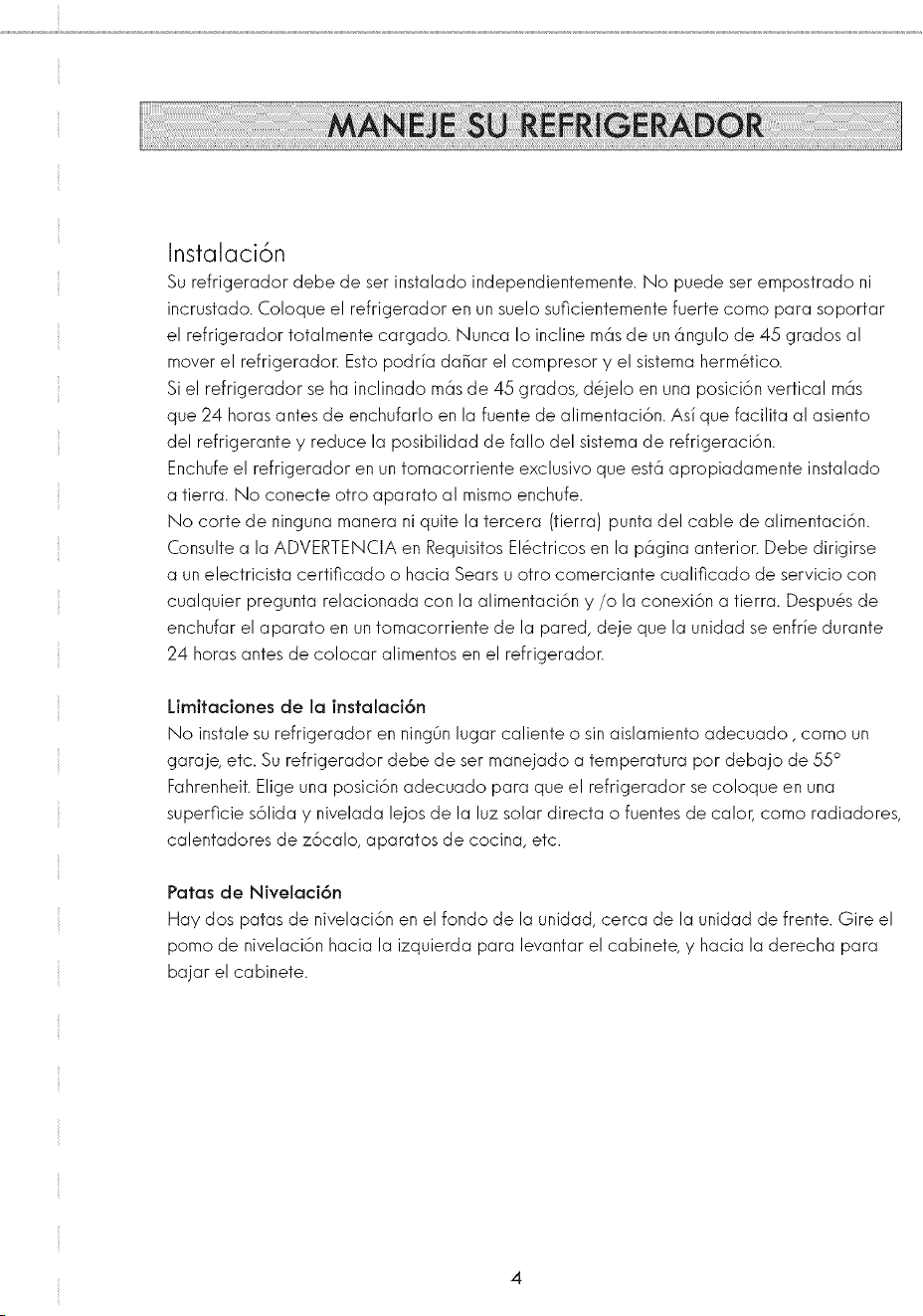 MANEJE SU REFRIGERADOR

Instalación

Su refrigerador debe de ser instalado independientemente. No puede ser empostrado ni incrustado. Coloque el refrigerador en un suelo suficientemente fuerte como para soportar el refrigerador totalmente cargado. Nunca lo incline más de un ángulo de 45 grados al mover el refrigerador. Esto podría dañar el compresor y el sistema hermético.

Si el refrigerador se ha inclinado más de 45 grados, déjelo en una posición vertical más que 24 horas antes de enchufarlo en la fuente de alimentación. Así que facilita al asiento del refrigerante y reduce la posibilidad de fallo del sistema de refrigeración.

Enchufe el refrigerador en un tomacorriente exclusivo que está apropiadamente instalado a tierra. No conecte otro aparato al mismo enchufe.

No corte de ninguna manera ni quite la tercera (tierra) punta del cable de alimentación. Consulte a la ADVERTENCIA en Requisitos Eléctricos en la página anterior. Debe dirigirse a un electricista certificado o hacia Sears u otro comerciante cualificado de servicio con cualquier pregunta relacionada con la alimentación y /o la conexión a tierra. Después de enchufar el aparato en un tomacorriente de la pared, deje que la unidad se enfríe durante 24 horas antes de colocar alimentos en el refrigerador.

Limitaciones de la instalación

No instale su refrigerador en ningún lugar caliente o sin aislamiento adecuado , como un garaje, etc. Su refrigerador debe de ser manejado a temperatura por debajo de 55° Fahrenheit. Elige una posición adecuado para que el refrigerador se coloque en una superficie sólida y nivelada lejos de la luz solar directa o fuentes de calor, como radiadores, calentadores de zócalo, aparatos de cocina, etc.

Patas de Nivelación

Hay dos patas de nivelación en el fondo de la unidad, cerca de la unidad de frente. Gire el pomo de nivelación hacia la izquierda para levantar el cabinete, y hacia la derecha para bajar el cabinete.

4